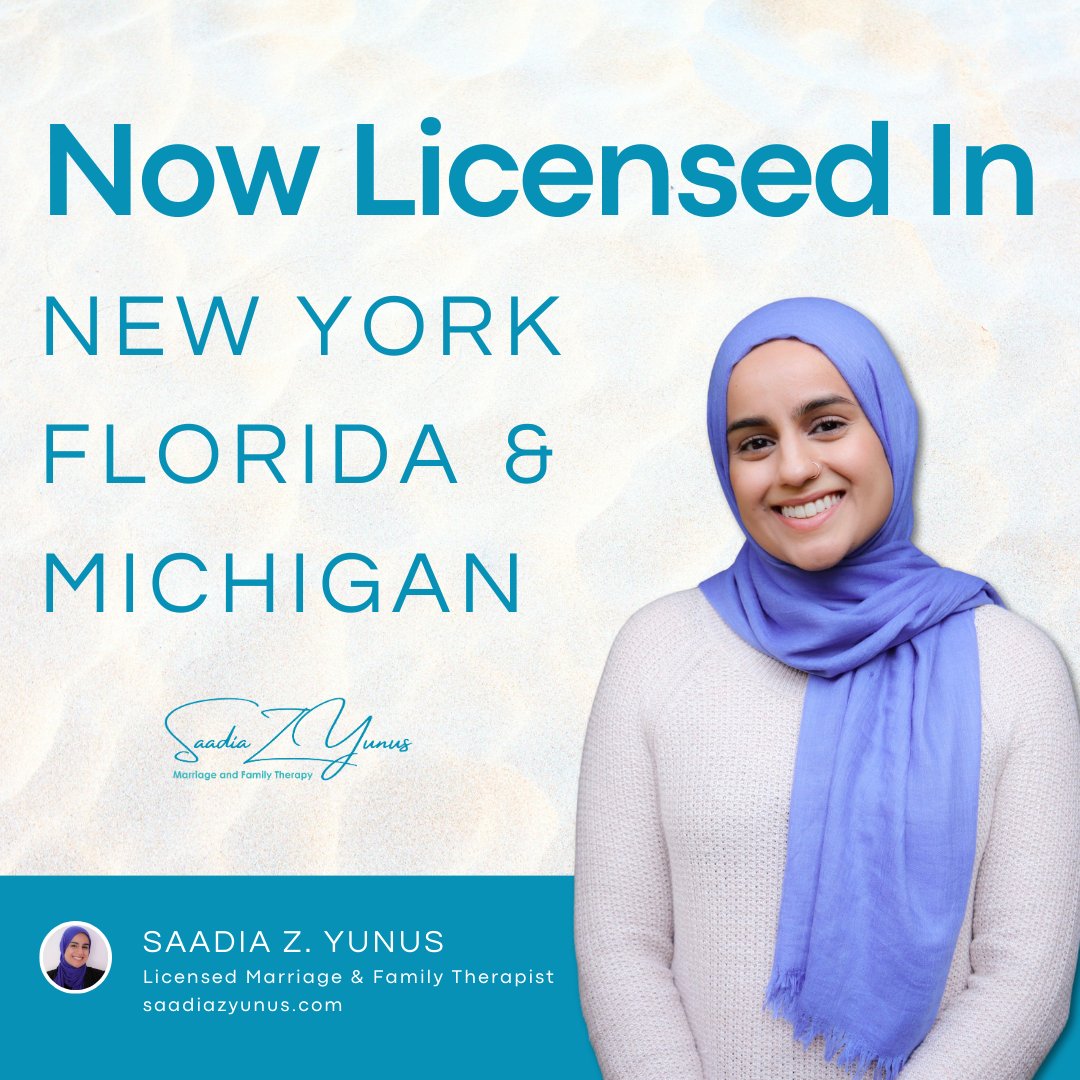 Now Licensed In

NEW YORK
FLORIDA &
MICHIGAN

Saadia Z Yunus
Marriage and Family Therapy

SAADIA Z. YUNUS
Licensed Marriage & Family Therapist
saadiazyunus.com